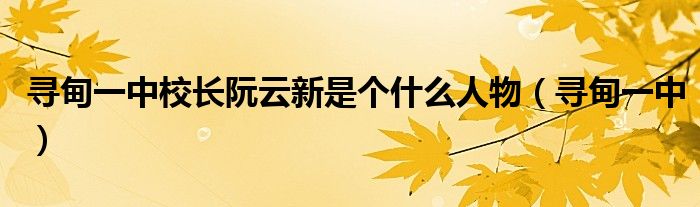 寻甸一中校长阮云新是个什么人物（寻甸一中）